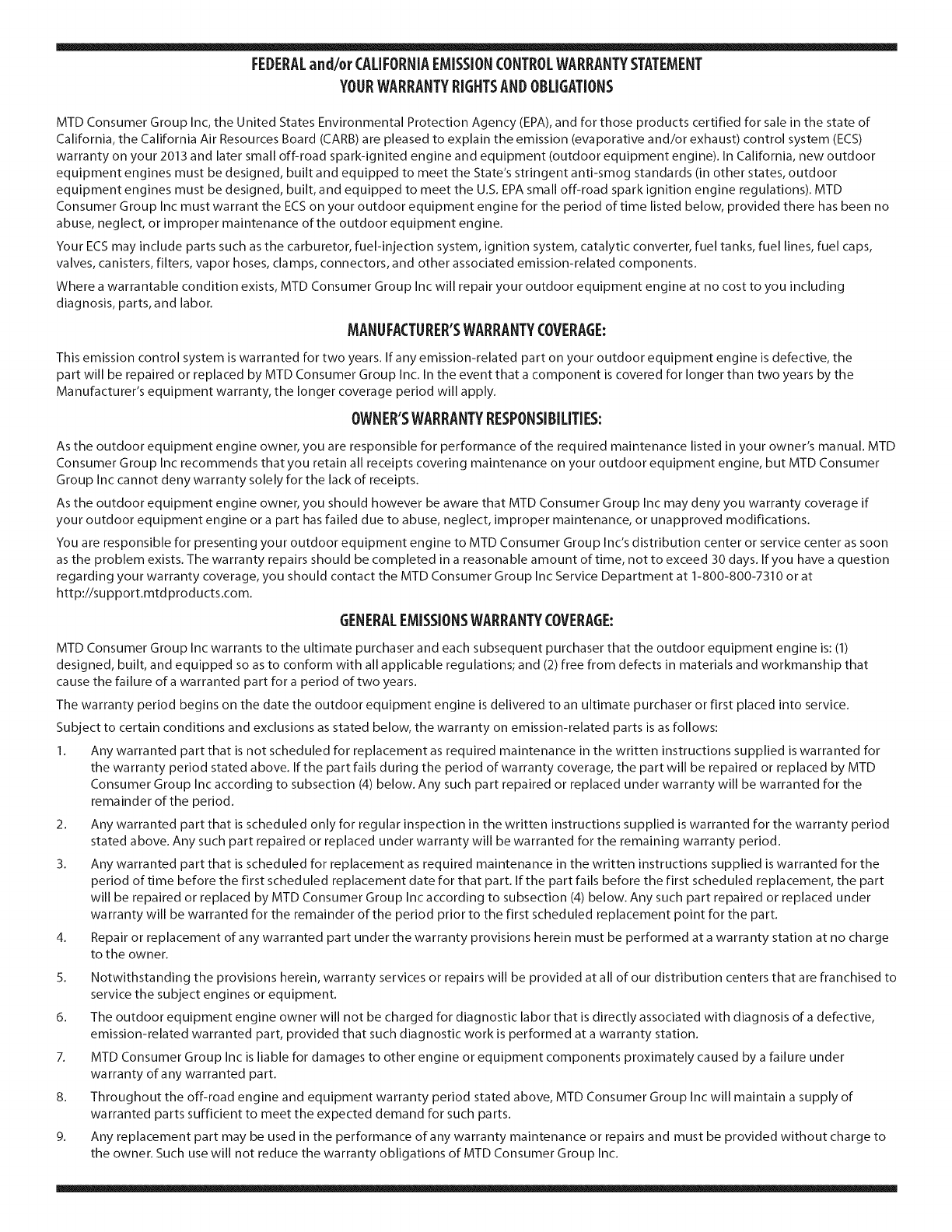 FEDERAL and/or CALIFORNIA EMISSION CONTROL WARRANTY STATEMENT
YOUR WARRANTY RIGHTS AND OBLIGATIONS

MTD Consumer Group Inc, the United States Environmental Protection Agency (EPA), and for those products certified for sale in the state of California, the California Air Resources Board (CARB) are pleased to explain the emission (evaporative and/or exhaust) control system (ECS) warranty on your 2013 and later small off-road spark-ignited engine and equipment (outdoor equipment engine). In California, new outdoor equipment engines must be designed, built and equipped to meet the State's stringent anti-smog standards (in other states, outdoor equipment engines must be designed, built, and equipped to meet the U.S. EPA small off-road spark ignition engine regulations). MTD Consumer Group Inc must warrant the ECS on your outdoor equipment engine for the period of time listed below, provided there has been no abuse, neglect, or improper maintenance of the outdoor equipment engine.

Your ECS may include parts such as the carburetor, fuel-injection system, ignition system, catalytic converter, fuel tanks, fuel lines, fuel caps, valves, canisters, filters, vapor hoses, clamps, connectors, and other associated emission-related components.

Where a warrantable condition exists, MTD Consumer Group Inc will repair your outdoor equipment engine at no cost to you including diagnosis, parts, and labor.

MANUFACTURER'S WARRANTY COVERAGE:

This emission control system is warranted for two years. If any emission-related part on your outdoor equipment engine is defective, the part will be repaired or replaced by MTD Consumer Group Inc. In the event that a component is covered for longer than two years by the Manufacturer's equipment warranty, the longer coverage period will apply.

OWNER'S WARRANTY RESPONSIBILITIES:

As the outdoor equipment engine owner, you are responsible for performance of the required maintenance listed in your owner's manual. MTD Consumer Group Inc recommends that you retain all receipts covering maintenance on your outdoor equipment engine, but MTD Consumer Group Inc cannot deny warranty solely for the lack of receipts.

As the outdoor equipment engine owner, you should however be aware that MTD Consumer Group Inc may deny you warranty coverage if your outdoor equipment engine or a part has failed due to abuse, neglect, improper maintenance, or unapproved modifications.

You are responsible for presenting your outdoor equipment engine to MTD Consumer Group Inc's distribution center or service center as soon as the problem exists. The warranty repairs should be completed in a reasonable amount of time, not to exceed 30 days. If you have a question regarding your warranty coverage, you should contact the MTD Consumer Group Inc Service Department at 1-800-800-7310 or at http://support.mtdproducts.com.

GENERAL EMISSIONS WARRANTY COVERAGE:

MTD Consumer Group Inc warrants to the ultimate purchaser and each subsequent purchaser that the outdoor equipment engine is: (1) designed, built, and equipped so as to conform with all applicable regulations; and (2) free from defects in materials and workmanship that cause the failure of a warranted part for a period of two years.

The warranty period begins on the date the outdoor equipment engine is delivered to an ultimate purchaser or first placed into service.

Subject to certain conditions and exclusions as stated below, the warranty on emission-related parts is as follows:

1. Any warranted part that is not scheduled for replacement as required maintenance in the written instructions supplied is warranted for the warranty period stated above. If the part fails during the period of warranty coverage, the part will be repaired or replaced by MTD Consumer Group Inc according to subsection (4) below. Any such part repaired or replaced under warranty will be warranted for the remainder of the period.

2. Any warranted part that is scheduled only for regular inspection in the written instructions supplied is warranted for the warranty period stated above. Any such part repaired or replaced under warranty will be warranted for the remaining warranty period.

3. Any warranted part that is scheduled for replacement as required maintenance in the written instructions supplied is warranted for the period of time before the first scheduled replacement date for that part. If the part fails before the first scheduled replacement, the part will be repaired or replaced by MTD Consumer Group Inc according to subsection (4) below. Any such part repaired or replaced under warranty will be warranted for the remainder of the period prior to the first scheduled replacement point for the part.

4. Repair or replacement of any warranted part under the warranty provisions herein must be performed at a warranty station at no charge to the owner.

5. Notwithstanding the provisions herein, warranty services or repairs will be provided at all of our distribution centers that are franchised to service the subject engines or equipment.

6. The outdoor equipment engine owner will not be charged for diagnostic labor that is directly associated with diagnosis of a defective, emission-related warranted part, provided that such diagnostic work is performed at a warranty station.

7. MTD Consumer Group Inc is liable for damages to other engine or equipment components proximately caused by a failure under warranty of any warranted part.

8. Throughout the off-road engine and equipment warranty period stated above, MTD Consumer Group Inc will maintain a supply of warranted parts sufficient to meet the expected demand for such parts.

9. Any replacement part may be used in the performance of any warranty maintenance or repairs and must be provided without charge to the owner. Such use will not reduce the warranty obligations of MTD Consumer Group Inc.